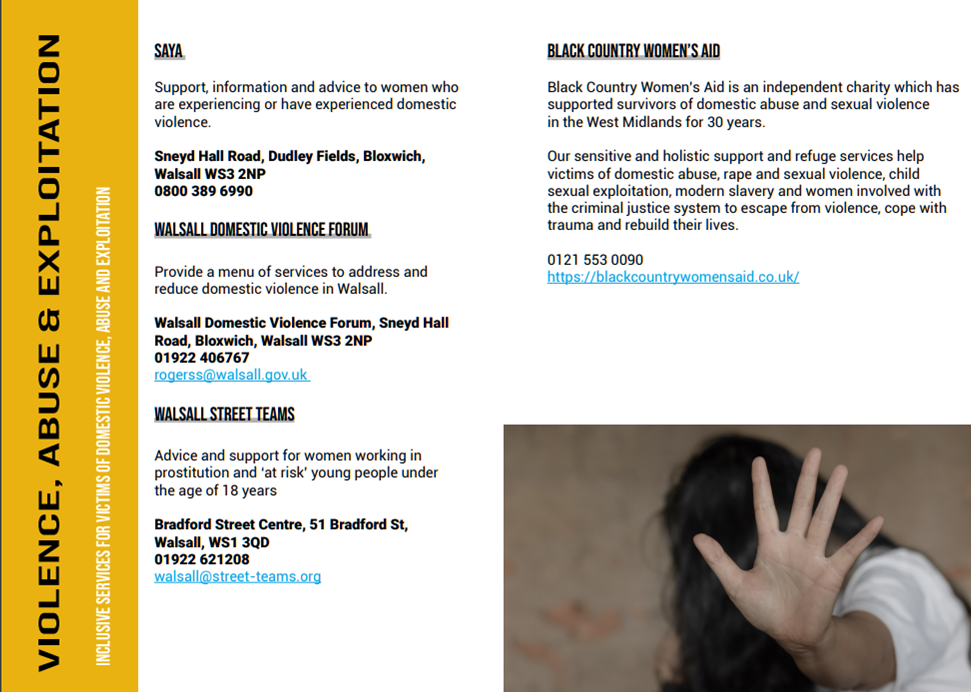 VIOLENCE, ABUSE & EXPLOITATION

INCLUSIVE SERVICES FOR VICTIMS OF DOMESTIC VIOLENCE, ABUSE AND EXPLOITATION

SAYA

Support, information and advice to women who are experiencing or have experienced domestic violence.

Sneyd Hall Road, Dudley Fields, Bloxwich,
Walsall WS3 2NP
0800 389 6990

WALSALL DOMESTIC VIOLENCE FORUM

Provide a menu of services to address and reduce domestic violence in Walsall.

Walsall Domestic Violence Forum, Sneyd Hall Road, Bloxwich, Walsall WS3 2NP
01922 406767
rogerss@walsall.gov.uk

WALSALL STREET TEAMS

Advice and support for women working in prostitution and 'at risk' young people under the age of 18 years

Bradford Street Centre, 51 Bradford St,
Walsall, WS1 3QD
01922 621208
walsall@street-teams.org

BLACK COUNTRY WOMEN'S AID

Black Country Women's Aid is an independent charity which has supported survivors of domestic abuse and sexual violence in the West Midlands for 30 years.

Our sensitive and holistic support and refuge services help victims of domestic abuse, rape and sexual violence, child sexual exploitation, modern slavery and women involved with the criminal justice system to escape from violence, cope with trauma and rebuild their lives.

0121 553 0090
https://blackcountrywomensaid.co.uk/